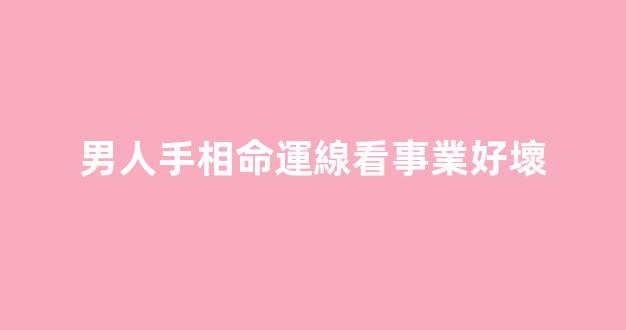 男人手相命運線看事業好壞